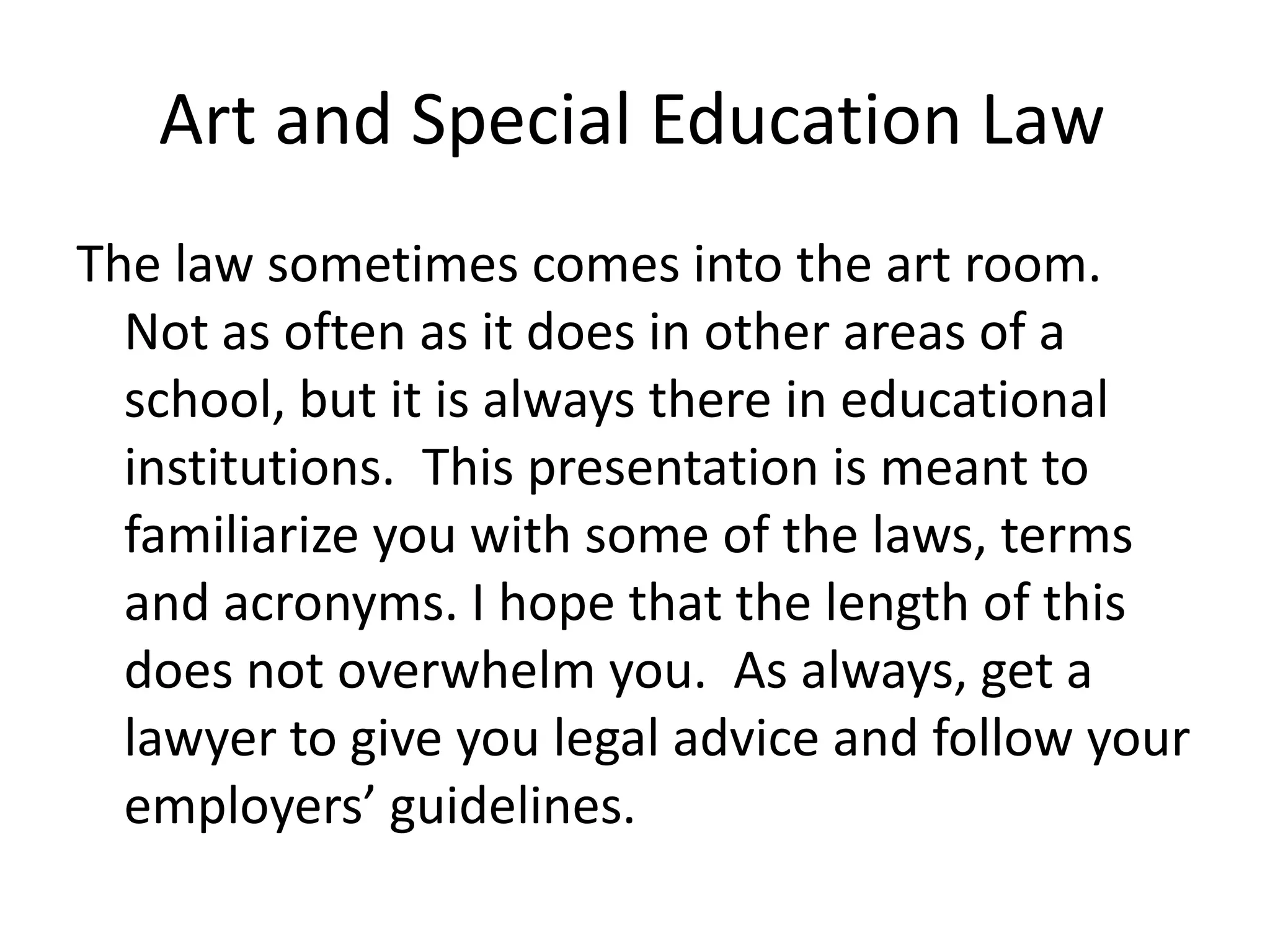 Art and Special Education Law

The law sometimes comes into the art room. Not as often as it does in other areas of a school, but it is always there in educational institutions. This presentation is meant to familiarize you with some of the laws, terms and acronyms. I hope that the length of this does not overwhelm you. As always, get a lawyer to give you legal advice and follow your employers' guidelines.